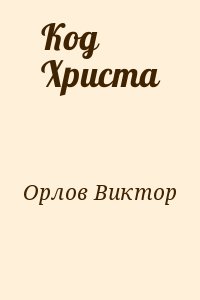 Код Христа

Орлов Виктор